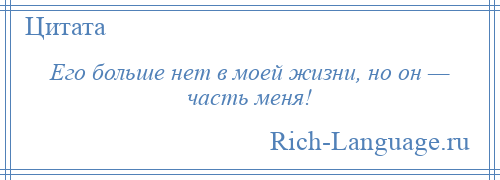 Цитата

Его больше нет в моей жизни, но он — часть меня!

Rich-Language.ru